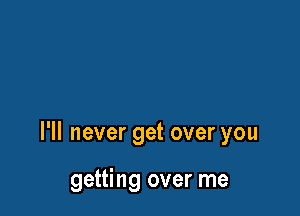 I'll never get over you

getting over me